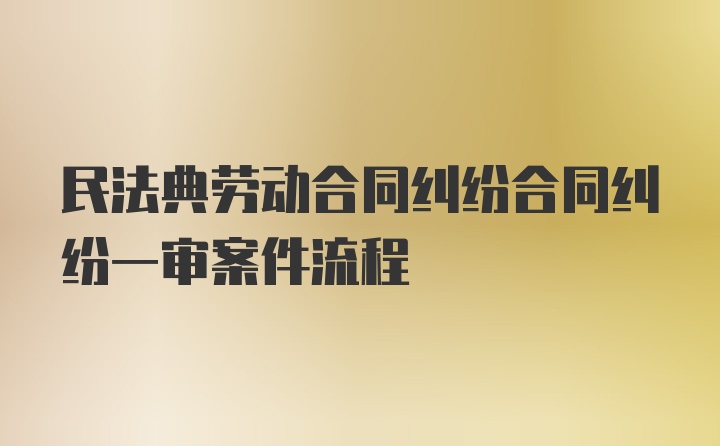 民法典劳动合同纠纷合同纠纷一审案件流程